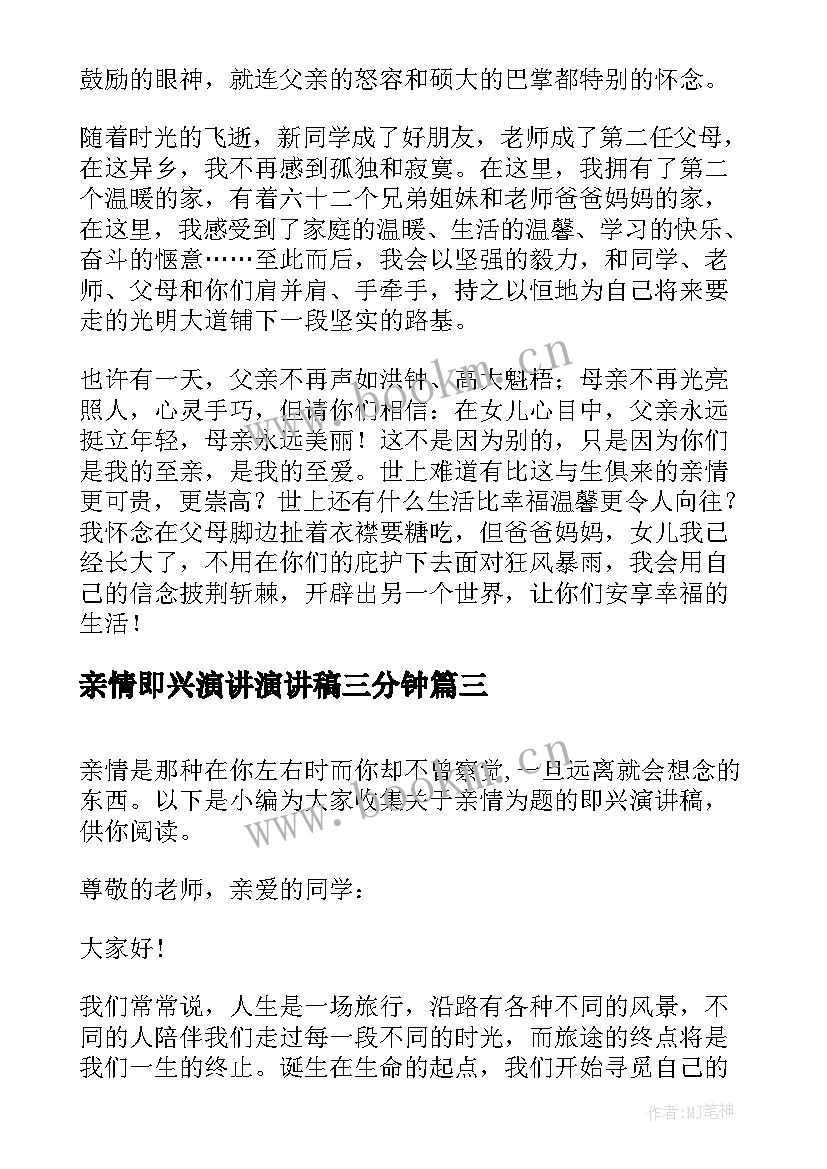 鼓励的眼神，就连父亲的怒容和硕大的巴掌都特别的怀念。

随着时光的飞逝，新同学成了好朋友，老师成了第二任父母，在这异乡，我不再感到孤独和寂寞。在这里，我拥有了第二个温暖的家，有着六十二个兄弟姐妹和老师爸爸妈妈的家，在这里，我感受到了家庭的温暖、生活的温馨、学习的快乐、奋斗的惬意……至此而后，我会以坚强的毅力，和同学、老师、父母和你们肩并肩、手牵手，持之以恒地为自己将来要走的光明大道铺下一段坚实的路基。

也许有一天，父亲不再声如洪钟、高大魁梧；母亲不再光亮照人，心灵手巧，但请你们相信：在女儿心目中，父亲永远挺立年轻，母亲永远美丽！这不是因为别的，只是因为你们是我的至亲，是我的至爱。世上难道有比这与生俱来的亲情更可贵，更崇高？世上还有什么生活比幸福温馨更令人向往？我怀念在父母脚边扯着衣襟要糖吃，但爸爸妈妈，女儿我已经长大了，不用在你们的庇护下去面对狂风暴雨，我会用自己的信念披荆斩棘，开辟出另一个世界，让你们安享幸福的生活！

亲情即兴演讲演讲稿三分钟篇三

亲情是那种在你左右时而你却不曾察觉，一旦远离就会想念的东西。以下是小编为大家收集关于亲情为题的即兴演讲稿，供你阅读。

尊敬的老师，亲爱的同学：

大家好！

我们常常说，人生是一场旅行，沿路有各种不同的风景，不同的人陪伴我们走过每一段不同的时光，而旅途的终点将是我们一生的终止。诞生在生命的起点，我们开始寻觅自己的

www.bookm.cn

www.bookm.cn

作者:MJ笔神